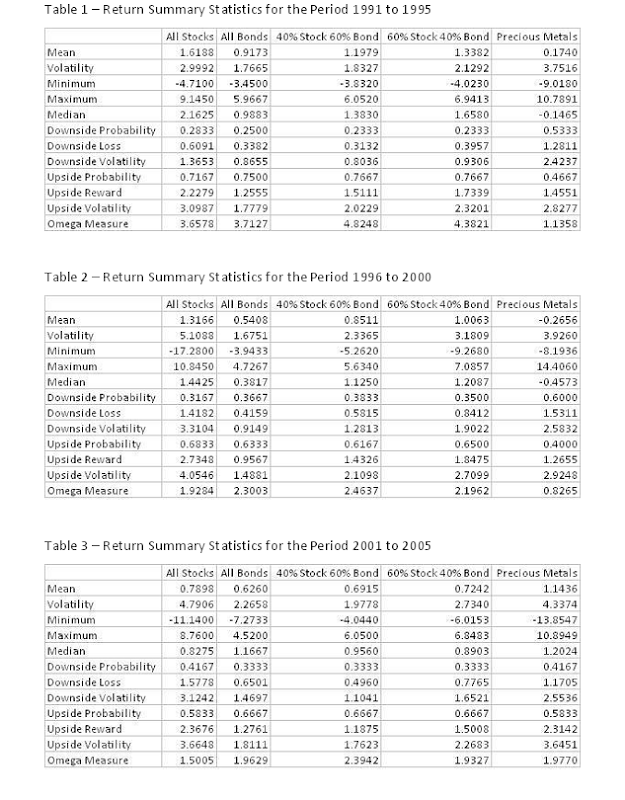 Table 1 – Return Summary Statistics for the Period 1991 to 1995

| | All Stocks | All Bonds | 40% Stock 60% Bond | 60% Stock 40% Bond | Precious Metals |
|---|---|---|---|---|---|
| Mean | 1.6188 | 0.9173 | 1.1979 | 1.3382 | 0.1740 |
| Volatility | 2.9992 | 1.7665 | 1.8327 | 2.1292 | 3.7516 |
| Minimum | -4.7100 | -3.4500 | -3.8320 | -4.0230 | -9.0180 |
| Maximum | 9.1450 | 5.9667 | 6.0520 | 6.9413 | 10.7891 |
| Median | 2.1625 | 0.9883 | 1.3830 | 1.6580 | -0.1465 |
| Downside Probability | 0.2833 | 0.2500 | 0.2333 | 0.2333 | 0.5333 |
| Downside Loss | 0.6091 | 0.3382 | 0.3132 | 0.3957 | 1.2811 |
| Downside Volatility | 1.3653 | 0.8655 | 0.8036 | 0.9306 | 2.4237 |
| Upside Probability | 0.7167 | 0.7500 | 0.7667 | 0.7667 | 0.4667 |
| Upside Reward | 2.2279 | 1.2555 | 1.5111 | 1.7339 | 1.4551 |
| Upside Volatility | 3.0987 | 1.7779 | 2.0229 | 2.3201 | 2.8277 |
| Omega Measure | 3.6578 | 3.7127 | 4.8248 | 4.3821 | 1.1358 |

Table 2 – Return Summary Statistics for the Period 1996 to 2000

| | All Stocks | All Bonds | 40% Stock 60% Bond | 60% Stock 40% Bond | Precious Metals |
|---|---|---|---|---|---|
| Mean | 1.3166 | 0.5408 | 0.8511 | 1.0063 | -0.2656 |
| Volatility | 5.1088 | 1.6751 | 2.3365 | 3.1809 | 3.9260 |
| Minimum | -17.2800 | -3.9433 | -5.2620 | -9.2680 | -8.1936 |
| Maximum | 10.8450 | 4.7267 | 5.6340 | 7.0857 | 14.4060 |
| Median | 1.4425 | 0.3817 | 1.1250 | 1.2087 | -0.4573 |
| Downside Probability | 0.3167 | 0.3667 | 0.3833 | 0.3500 | 0.6000 |
| Downside Loss | 1.4182 | 0.4159 | 0.5815 | 0.8412 | 1.5311 |
| Downside Volatility | 3.3104 | 0.9149 | 1.2813 | 1.9022 | 2.5832 |
| Upside Probability | 0.6833 | 0.6333 | 0.6167 | 0.6500 | 0.4000 |
| Upside Reward | 2.7348 | 0.9567 | 1.4326 | 1.8475 | 1.2655 |
| Upside Volatility | 4.0546 | 1.4881 | 2.1098 | 2.7099 | 2.9248 |
| Omega Measure | 1.9284 | 2.3003 | 2.4637 | 2.1962 | 0.8265 |

Table 3 – Return Summary Statistics for the Period 2001 to 2005

| | All Stocks | All Bonds | 40% Stock 60% Bond | 60% Stock 40% Bond | Precious Metals |
|---|---|---|---|---|---|
| Mean | 0.7898 | 0.6260 | 0.6915 | 0.7242 | 1.1436 |
| Volatility | 4.7906 | 2.2658 | 1.9778 | 2.7340 | 4.3374 |
| Minimum | -11.1400 | -7.2733 | -4.0440 | -6.0153 | -13.8547 |
| Maximum | 8.7600 | 4.5200 | 6.0500 | 6.8483 | 10.8949 |
| Median | 0.8275 | 1.1667 | 0.9560 | 0.8903 | 1.2024 |
| Downside Probability | 0.4167 | 0.3333 | 0.3333 | 0.3333 | 0.4167 |
| Downside Loss | 1.5778 | 0.6501 | 0.4960 | 0.7765 | 1.1705 |
| Downside Volatility | 3.1242 | 1.4697 | 1.1041 | 1.6521 | 2.5536 |
| Upside Probability | 0.5833 | 0.6667 | 0.6667 | 0.6667 | 0.5833 |
| Upside Reward | 2.3676 | 1.2761 | 1.1875 | 1.5008 | 2.3142 |
| Upside Volatility | 3.6648 | 1.8111 | 1.7623 | 2.2683 | 3.6451 |
| Omega Measure | 1.5005 | 1.9629 | 2.3942 | 1.9327 | 1.9770 |